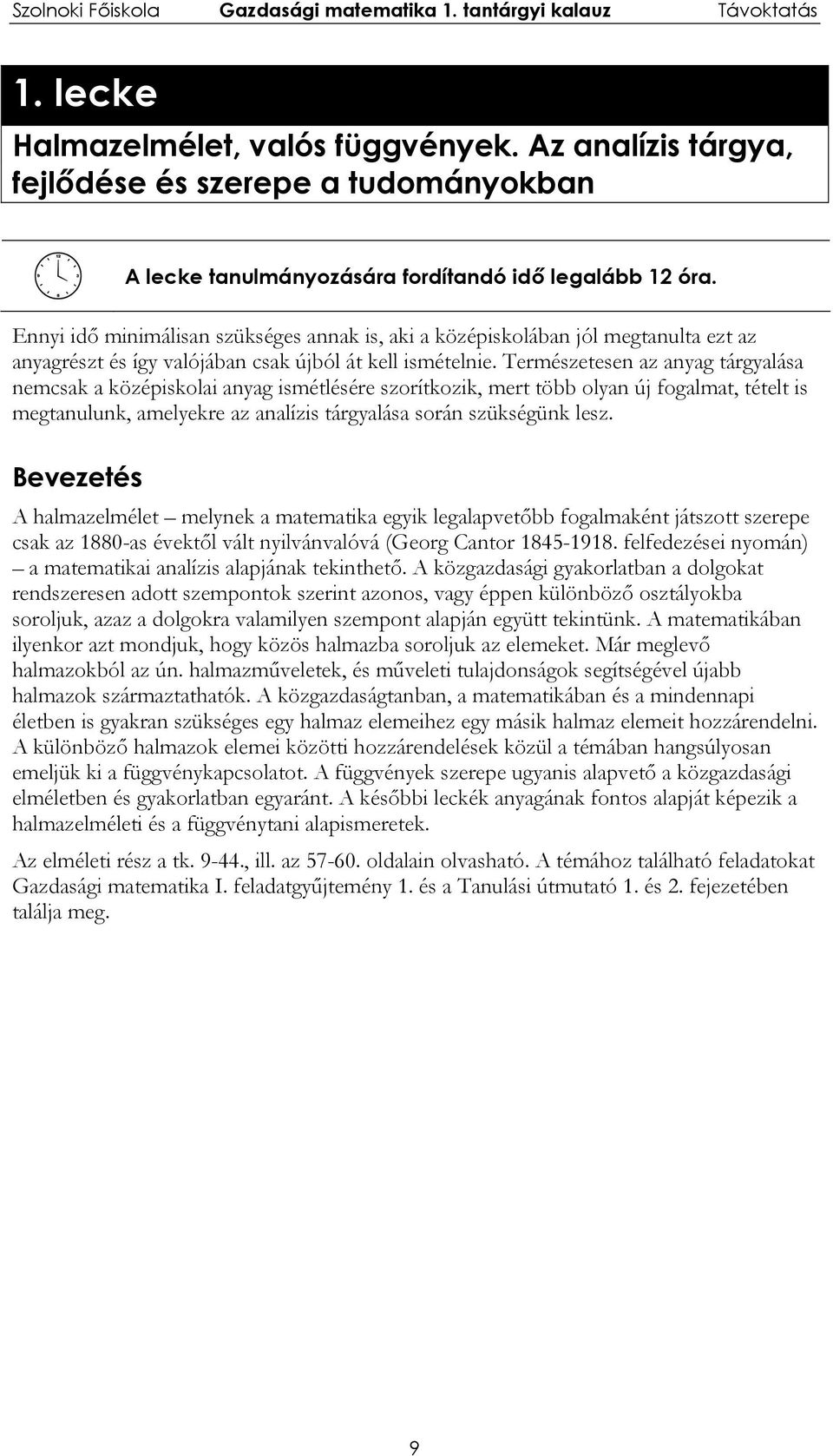 Szolnoki Főiskola Gazdasági matematika 1. tantárgyi kalauz Távoktatás

1. lecke

Halmazelmélet, valós függvények. Az analízis tárgya, fejlődése és szerepe a tudományokban

A lecke tanulmányozására fordítandó idő legalább 12 óra.

Ennyi idő minimálisan szükséges annak is, aki a középiskolában jól megtanulta ezt az anyagrészt és így valójában csak újból át kell ismételnie. Természetesen az anyag tárgyalása nemcsak a középiskolai anyag ismétlésére szorítkozik, mert több olyan új fogalmat, tételt is megtanulunk, amelyekre az analízis tárgyalása során szükségünk lesz.

Bevezetés

A halmazelmélet – melynek a matematika egyik legalapvetőbb fogalmaként játszott szerepe csak az 1880-as évektől vált nyilvánvalóvá (Georg Cantor 1845-1918. felfedezései nyomán) – a matematikai analízis alapjának tekinthető. A közgazdasági gyakorlatban a dolgokat rendszeresen adott szempontok szerint azonos, vagy éppen különböző osztályokba soroljuk, azaz a dolgokra valamilyen szempont alapján együtt tekintünk. A matematikában ilyenkor azt mondjuk, hogy közös halmazba soroljuk az elemeket. Már meglevő halmazokból az ún. halmazműveletek, és műveleti tulajdonságok segítségével újabb halmazok származtathatók. A közgazdaságtanban, a matematikában és a mindennapi életben is gyakran szükséges egy halmaz elemeihez egy másik halmaz elemeit hozzárendelni. A különböző halmazok elemei közötti hozzárendelések közül a témában hangsúlyosan emeljük ki a függvénykapcsolatot. A függvények szerepe ugyanis alapvető a közgazdasági elméletben és gyakorlatban egyaránt. A későbbi leckék anyagának fontos alapját képezik a halmazelméleti és a függvénytani alapismeretek.

Az elméleti rész a tk. 9-44., ill. az 57-60. oldalain olvasható. A témához található feladatokat Gazdasági matematika I. feladatgyűjtemény 1. és a Tanulási útmutató 1. és 2. fejezetében találja meg.

9